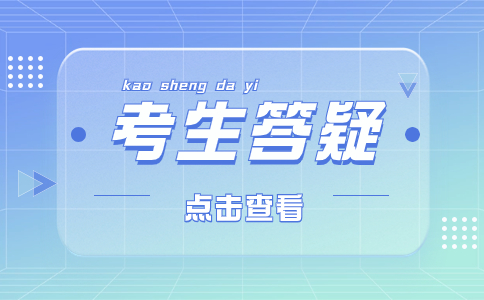 kao sheng da yi

考生答疑

点击查看